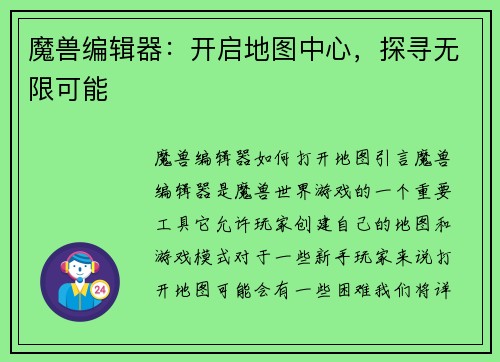 魔兽编辑器：开启地图中心，探寻无限可能

魔兽编辑器如何打开地图引言魔兽编辑器是魔兽世界游戏的一个重要工具它允许玩家创建自己的地图和游戏模式对于一些新手玩家来说打开地图可能会有一些困难我们将详

24